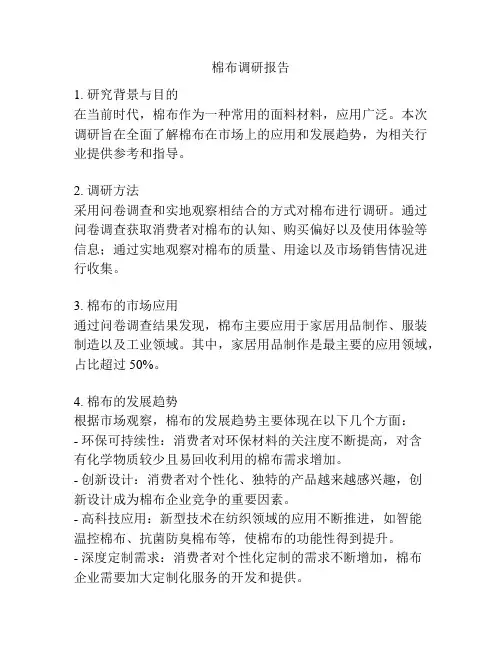 棉布调研报告

1. 研究背景与目的
在当前时代，棉布作为一种常用的面料材料，应用广泛。本次调研旨在全面了解棉布在市场上的应用和发展趋势，为相关行业提供参考和指导。

2. 调研方法
采用问卷调查和实地观察相结合的方式对棉布进行调研。通过问卷调查获取消费者对棉布的认知、购买偏好以及使用体验等信息；通过实地观察对棉布的质量、用途以及市场销售情况进行收集。

3. 棉布的市场应用
通过问卷调查结果发现，棉布主要应用于家居用品制作、服装制造以及工业领域。其中，家居用品制作是最主要的应用领域，占比超过 50%。

4. 棉布的发展趋势
根据市场观察，棉布的发展趋势主要体现在以下几个方面：
- 环保可持续性：消费者对环保材料的关注度不断提高，对含有化学物质较少且易回收利用的棉布需求增加。
- 创新设计：消费者对个性化、独特的产品越来越感兴趣，创新设计成为棉布企业竞争的重要因素。
- 高科技应用：新型技术在纺织领域的应用不断推进，如智能温控棉布、抗菌防臭棉布等，使棉布的功能性得到提升。
- 深度定制需求：消费者对个性化定制的需求不断增加，棉布企业需要加大定制化服务的开发和提供。